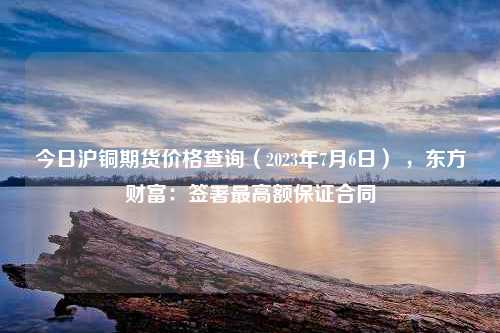 今日沪铜期货价格查询（2023年7月6日），东方财富：签署最高额保证合同